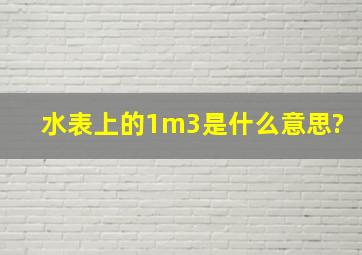 水表上的1m3是什么意思?